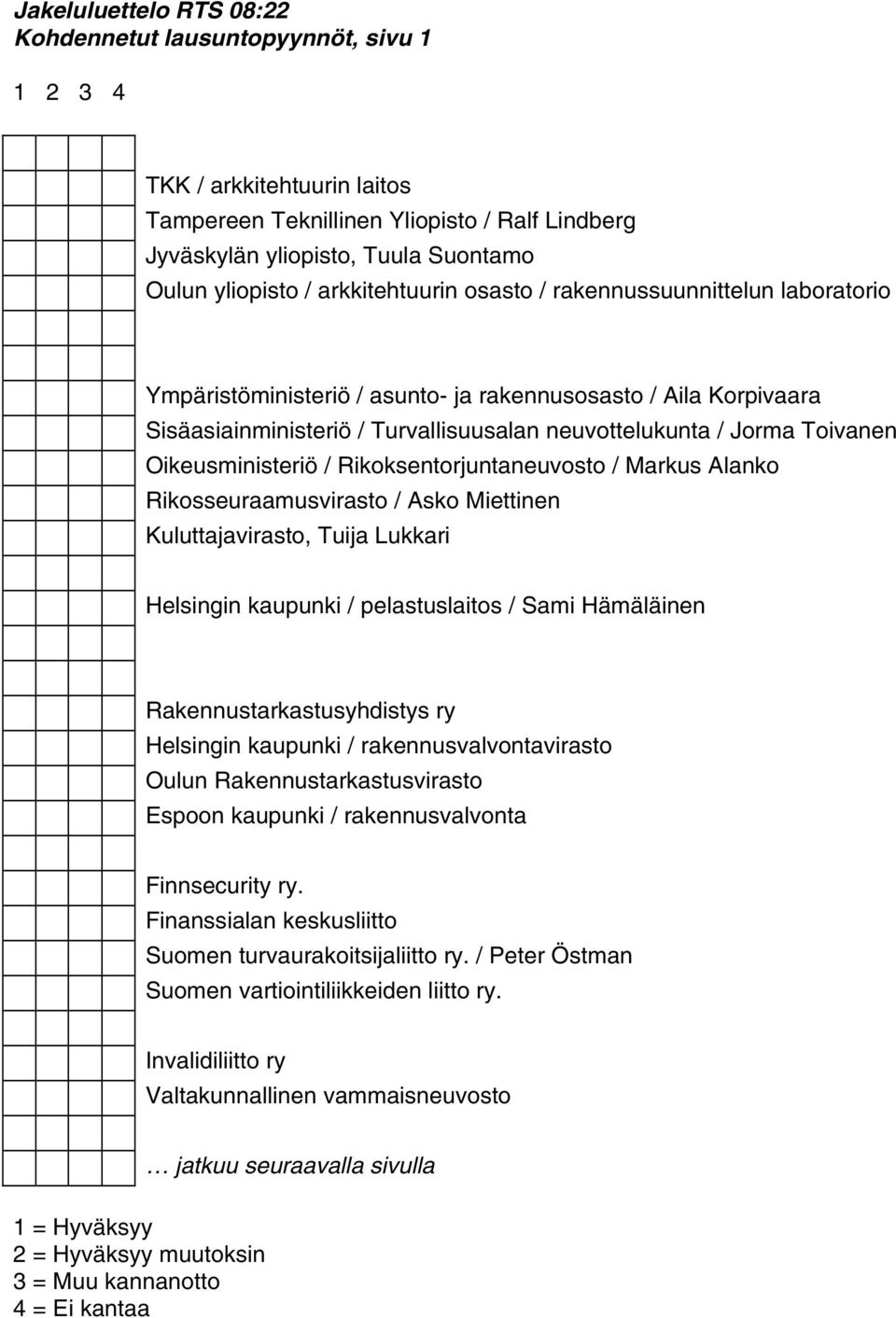 Jakeluluettelo RTS 08:22
Kohdennetut lausuntopyynnöt, sivu 1

1 2 3 4

TKK / arkkitehtuurin laitos
Tampereen Teknillinen Yliopisto / Ralf Lindberg
Jyväskylän yliopisto, Tuula Suontamo
Oulun yliopisto / arkkitehtuurin osasto / rakennussuunnittelun laboratorio

Ympäristöministeriö / asunto- ja rakennusosasto / Aila Korpivaara
Sisäasiainministeriö / Turvallisuusalan neuvottelukunta / Jorma Toivanen
Oikeusministeriö / Rikoksentorjuntaneuvosto / Markus Alanko
Rikosseuraamusvirasto / Asko Miettinen
Kuluttajavirasto, Tuija Lukkari

Helsingin kaupunki / pelastuslaitos / Sami Hämäläinen

Rakennustarkastusyhdistys ry
Helsingin kaupunki / rakennusvalvontavirasto
Oulun Rakennustarkastusvirasto
Espoon kaupunki / rakennusvalvonta

Finnsecurity ry.
Finanssialan keskusliitto
Suomen turvaurakoitsijaliitto ry. / Peter Östman
Suomen vartiointiliikkeiden liitto ry.

Invalidiliitto ry
Valtakunnallinen vammaisneuvosto

… jatkuu seuraavalla sivulla

1 = Hyväksyy
2 = Hyväksyy muutoksin
3 = Muu kannanotto
4 = Ei kantaa